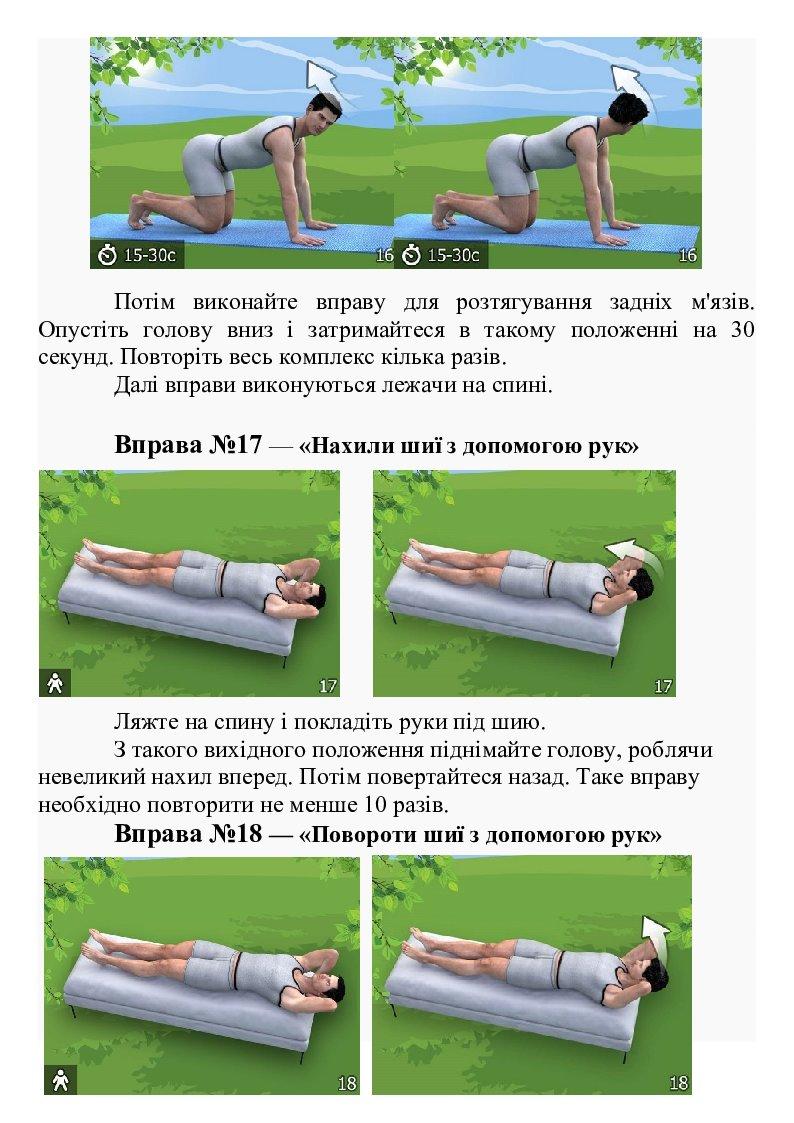 15-30с 16 15-30с 16

Потім виконайте вправу для розтягування задніх м'язів. Опустіть голову вниз і затримайтеся в такому положенні на 30 секунд. Повторіть весь комплекс кілька разів.

Далі вправи виконуються лежачи на спині.

Вправа №17 — «Нахили шиї з допомогою рук»

17 17

Ляжте на спину і покладіть руки під шию.

З такого вихідного положення піднімайте голову, роблячи невеликий нахил вперед. Потім повертайтеся назад. Таке вправу необхідно повторити не менше 10 разів.

Вправа №18 — «Повороти шиї з допомогою рук»

18 18